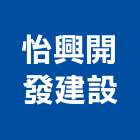 怡興開
發建設